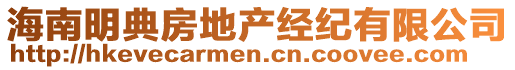 海南明典房地产经纪有限公司
http://hkevecarmen.cn.coovee.com